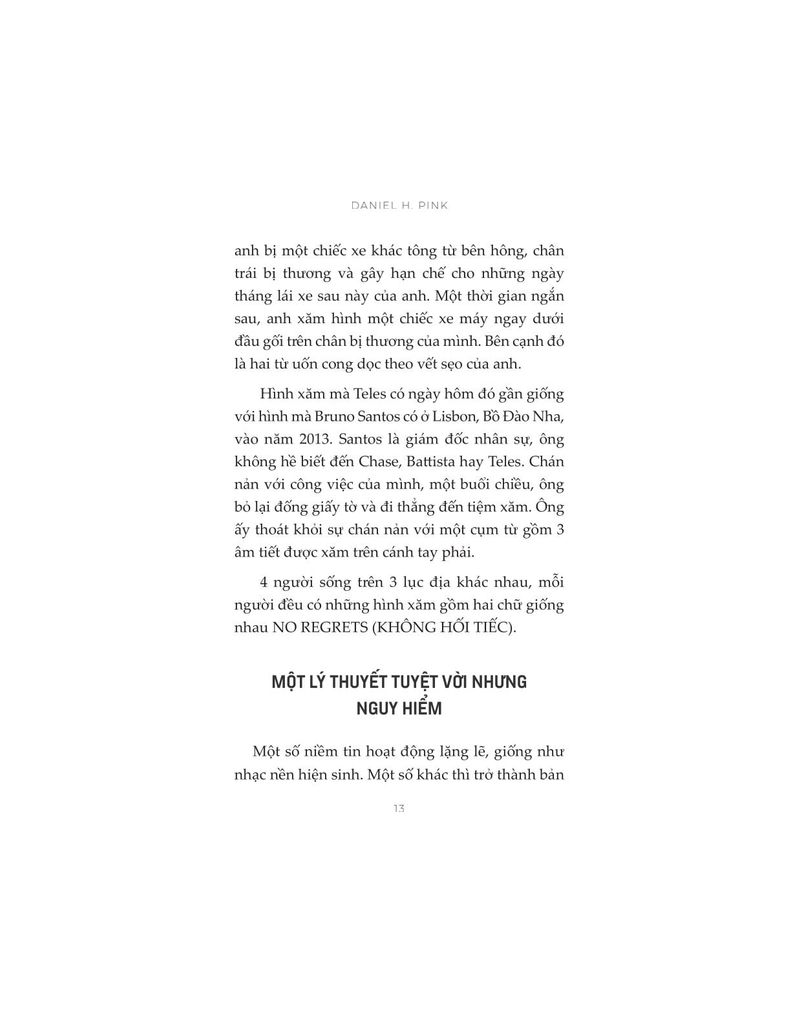 DANIEL H. PINK

anh bị một chiếc xe khác tông từ bên hông, chân trái bị thương và gây hạn chế cho những ngày tháng lái xe sau này của anh. Một thời gian ngắn sau, anh xăm hình một chiếc xe máy ngay dưới đầu gối trên chân bị thương của mình. Bên cạnh đó là hai từ uốn cong dọc theo vết sẹo của anh.

Hình xăm mà Teles có ngày hôm đó gần giống với hình mà Bruno Santos có ở Lisbon, Bồ Đào Nha, vào năm 2013. Santos là giám đốc nhân sự, ông không hề biết đến Chase, Battista hay Teles. Chán nản với công việc của mình, một buổi chiều, ông bỏ lại đống giấy tờ và đi thẳng đến tiệm xăm. Ông ấy thoát khỏi sự chán nản với một cụm từ gồm 3 âm tiết được xăm trên cánh tay phải.

4 người sống trên 3 lục địa khác nhau, mỗi người đều có những hình xăm gồm hai chữ giống nhau NO REGRETS (KHÔNG HỐI TIẾC).

MỘT LÝ THUYẾT TUYỆT VỜI NHƯNG NGUY HIỂM

Một số niềm tin hoạt động lặng lẽ, giống như nhạc nền hiện sinh. Một số khác thì trở thành bản

13